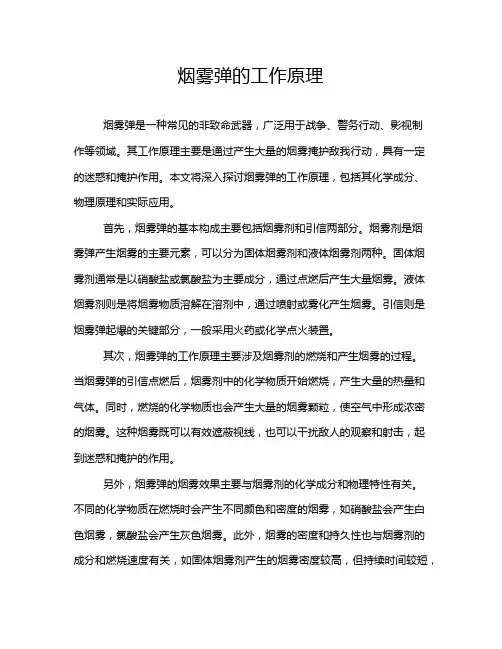 烟雾弹的工作原理

烟雾弹是一种常见的非致命武器，广泛用于战争、警务行动、影视制作等领域。其工作原理主要是通过产生大量的烟雾掩护敌我行动，具有一定的迷惑和掩护作用。本文将深入探讨烟雾弹的工作原理，包括其化学成分、物理原理和实际应用。

首先，烟雾弹的基本构成主要包括烟雾剂和引信两部分。烟雾剂是烟雾弹产生烟雾的主要元素，可以分为固体烟雾剂和液体烟雾剂两种。固体烟雾剂通常是以硝酸盐或氯酸盐为主要成分，通过点燃后产生大量烟雾。液体烟雾剂则是将烟雾物质溶解在溶剂中，通过喷射或雾化产生烟雾。引信则是烟雾弹起爆的关键部分，一般采用火药或化学点火装置。

其次，烟雾弹的工作原理主要涉及烟雾剂的燃烧和产生烟雾的过程。当烟雾弹的引信点燃后，烟雾剂中的化学物质开始燃烧，产生大量的热量和气体。同时，燃烧的化学物质也会产生大量的烟雾颗粒，使空气中形成浓密的烟雾。这种烟雾既可以有效遮蔽视线，也可以干扰敌人的观察和射击，起到迷惑和掩护的作用。

另外，烟雾弹的烟雾效果主要与烟雾剂的化学成分和物理特性有关。不同的化学物质在燃烧时会产生不同颜色和密度的烟雾，如硝酸盐会产生白色烟雾，氯酸盐会产生灰色烟雾。此外，烟雾的密度和持久性也与烟雾剂的成分和燃烧速度有关，如固体烟雾剂产生的烟雾密度较高，但持续时间较短，